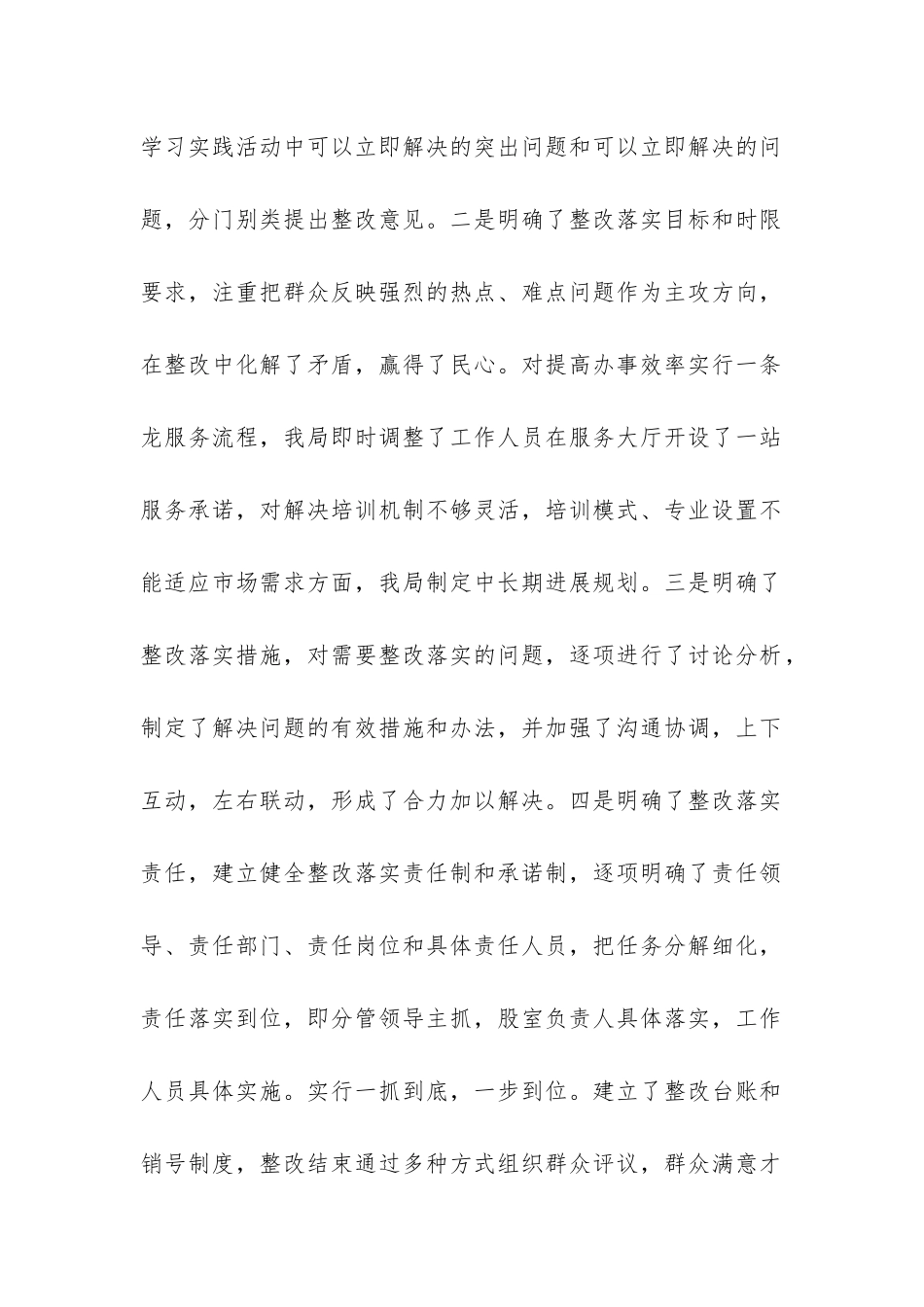 学习实践活动中可以立即解决的突出问题和可以立即解决的问题，分门别类提出整改意见。二是明确了整改落实目标和时限要求，注重把群众反映强烈的热点、难点问题作为主攻方向，在整改中化解了矛盾，赢得了民心。对提高办事效率实行一条龙服务流程，我局即时调整了工作人员在服务大厅开设了一站服务承诺，对解决培训机制不够灵活，培训模式、专业设置不能适应市场需求方面，我局制定中长期进展规划。三是明确了整改落实措施，对需要整改落实的问题，逐项进行了讨论分析，制定了解决问题的有效措施和办法，并加强了沟通协调，上下互动，左右联动，形成了合力加以解决。四是明确了整改落实责任，建立健全整改落实责任制和承诺制，逐项明确了责任领导、责任部门、责任岗位和具体责任人员，把任务分解细化，责任落实到位，即分管领导主抓，股室负责人具体落实，工作人员具体实施。实行一抓到底，一步到位。建立了整改台账和销号制度，整改结束通过多种方式组织群众评议，群众满意才